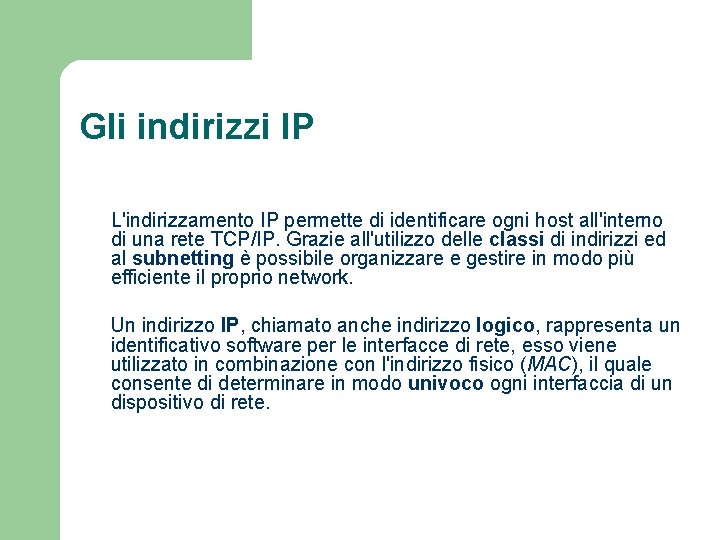 Gli indirizzi IP

L'indirizzamento IP permette di identificare ogni host all'interno di una rete TCP/IP. Grazie all'utilizzo delle classi di indirizzi ed al subnetting è possibile organizzare e gestire in modo più efficiente il proprio network.

Un indirizzo IP, chiamato anche indirizzo logico, rappresenta un identificativo software per le interfacce di rete, esso viene utilizzato in combinazione con l'indirizzo fisico (MAC), il quale consente di determinare in modo univoco ogni interfaccia di un dispositivo di rete.